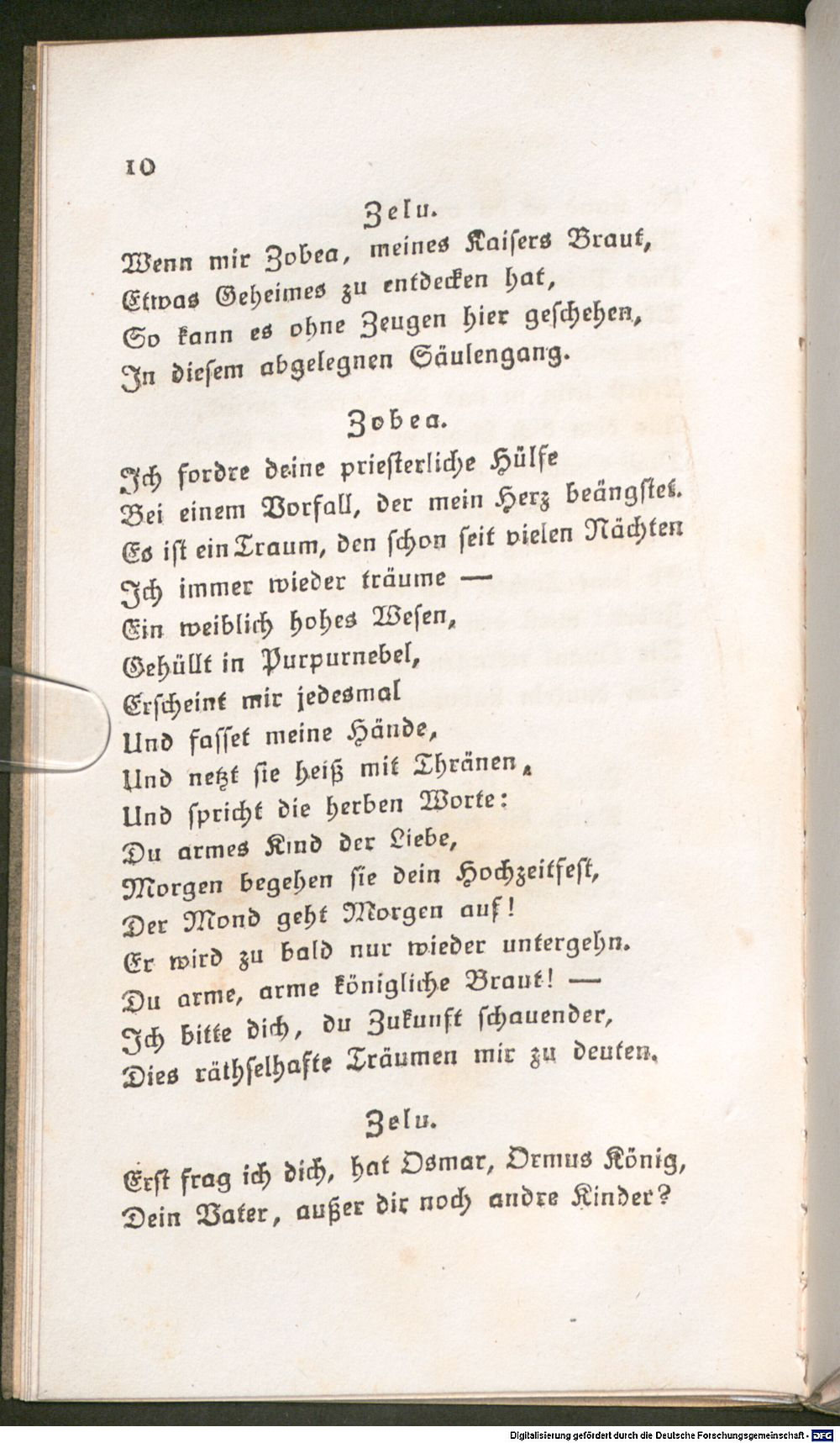 10

Zelu.

Wenn mir Zobea, meines Kaisers Braut,
Etwas Geheimes zu entdecken hat,
So kann es ohne Zeugen hier geschehen,
In diesem abgelegnen Säulengang.

Zobea.

Ich fordre deine priesterliche Hülfe
Bei einem Vorfall, der mein Herz beängstet.
Es ist ein Traum, den schon seit vielen Nächten
Ich immer wieder träume —
Ein weiblich hohes Wesen,
Gehüllt in Purpurnebel,
Erscheint mir jedesmal
Und fasset meine Hände,
Und netzt sie heiß mit Thränen,
Und spricht die herben Worte:
Du armes Kind der Liebe,
Morgen begehen sie dein Hochzeitfest,
Der Mond geht Morgen auf!
Er wird zu bald nur wieder untergehn.
Du arme, arme königliche Braut! —
Ich bitte dich, du Zukunft schauender,
Dies räthselhafte Träumen mir zu deuten.

Zelu.

Erst frag ich dich, hat Osmar, Ormus König,
Dein Vater, außer dir noch andre Kinder?

Digitalisierung gefördert durch die Deutsche Forschungsgemeinschaft - DFG